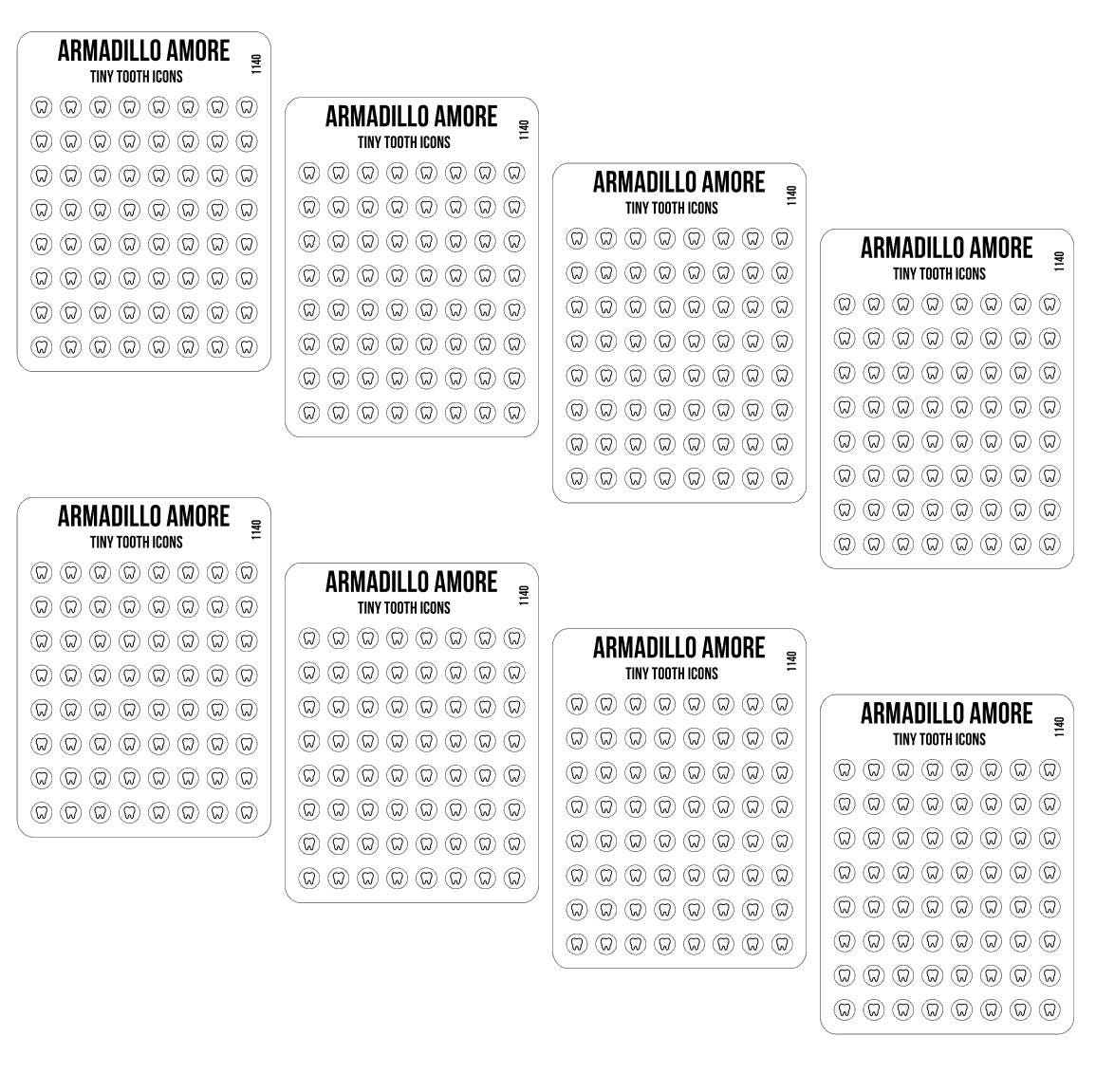 ARMADILLO AMORE
TINY TOOTH ICONS
1140

ARMADILLO AMORE
TINY TOOTH ICONS
1140

ARMADILLO AMORE
TINY TOOTH ICONS
1140

ARMADILLO AMORE
TINY TOOTH ICONS
1140

ARMADILLO AMORE
TINY TOOTH ICONS
1140

ARMADILLO AMORE
TINY TOOTH ICONS
1140

ARMADILLO AMORE
TINY TOOTH ICONS
1140

ARMADILLO AMORE
TINY TOOTH ICONS
1140